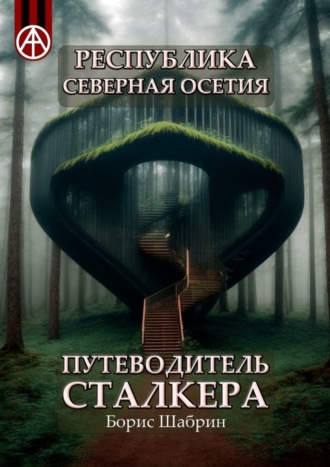 РЕСПУБЛИКА
СЕВЕРНАЯ ОСЕТИЯ

ПУТЕВОДИТЕЛЬ
СТАЛКЕРА
Борис Шабрин